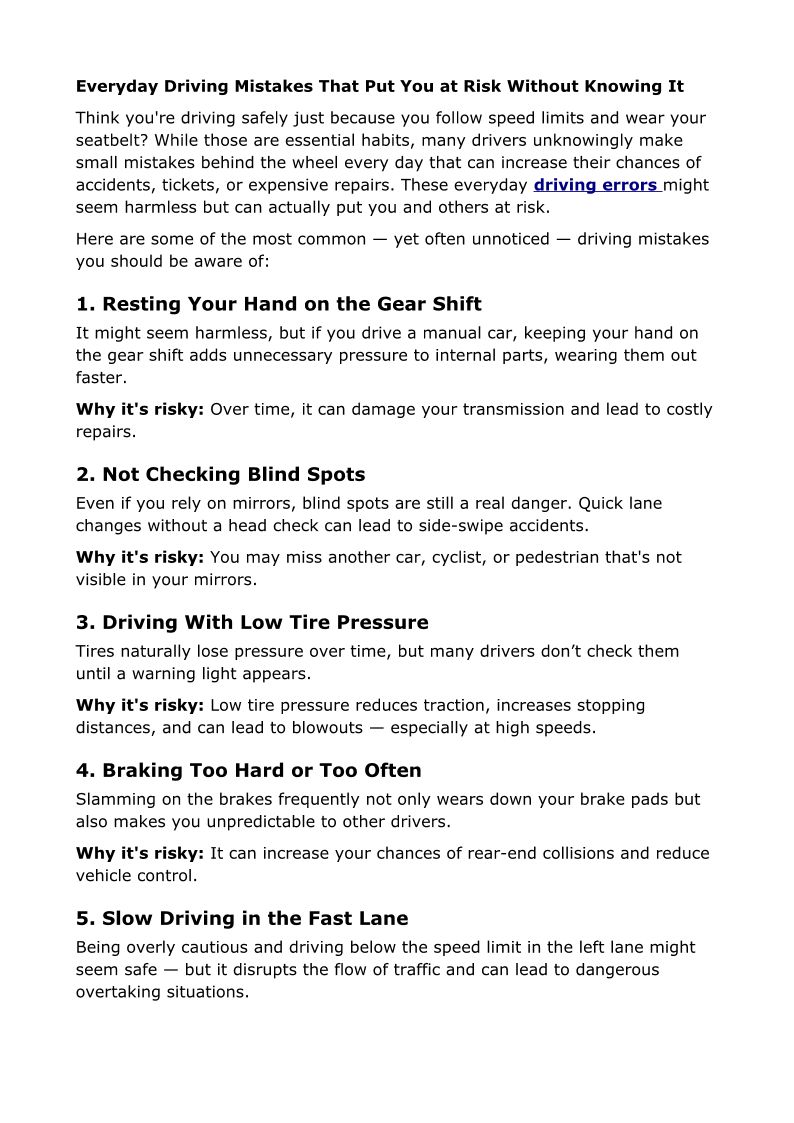 Everyday Driving Mistakes That Put You at Risk Without Knowing It

Think you're driving safely just because you follow speed limits and wear your seatbelt? While those are essential habits, many drivers unknowingly make small mistakes behind the wheel every day that can increase their chances of accidents, tickets, or expensive repairs. These everyday driving errors might seem harmless but can actually put you and others at risk.

Here are some of the most common — yet often unnoticed — driving mistakes you should be aware of:

1. Resting Your Hand on the Gear Shift

It might seem harmless, but if you drive a manual car, keeping your hand on the gear shift adds unnecessary pressure to internal parts, wearing them out faster.

Why it's risky: Over time, it can damage your transmission and lead to costly repairs.

2. Not Checking Blind Spots

Even if you rely on mirrors, blind spots are still a real danger. Quick lane changes without a head check can lead to side-swipe accidents.

Why it's risky: You may miss another car, cyclist, or pedestrian that's not visible in your mirrors.

3. Driving With Low Tire Pressure

Tires naturally lose pressure over time, but many drivers don't check them until a warning light appears.

Why it's risky: Low tire pressure reduces traction, increases stopping distances, and can lead to blowouts — especially at high speeds.

4. Braking Too Hard or Too Often

Slamming on the brakes frequently not only wears down your brake pads but also makes you unpredictable to other drivers.

Why it's risky: It can increase your chances of rear-end collisions and reduce vehicle control.

5. Slow Driving in the Fast Lane

Being overly cautious and driving below the speed limit in the left lane might seem safe — but it disrupts the flow of traffic and can lead to dangerous overtaking situations.